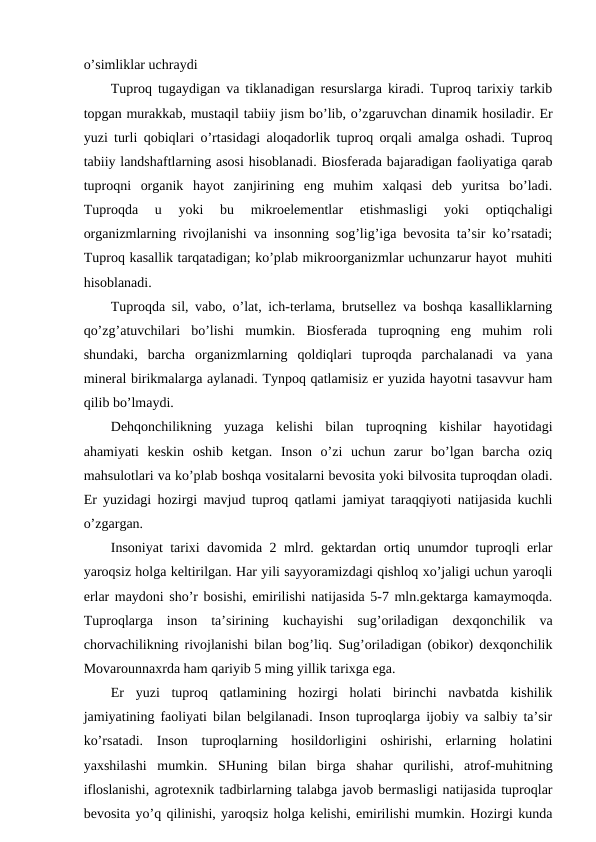 o’simliklar uchraydi

Tuproq tugaydigan va tiklanadigan resurslarga kiradi. Tuproq tarixiy tarkib topgan murakkab, mustaqil tabiiy jism bo’lib, o’zgaruvchan dinamik hosiladir. Er yuzi turli qobiqlari o’rtasidagi aloqadorlik tuproq orqali amalga oshadi. Tuproq tabiiy landshaftlarning asosi hisoblanadi. Biosferada bajaradigan faoliyatiga qarab tuproqni organik hayot zanjirining eng muhim xalqasi deb yuritsa bo’ladi. Tuproqda u yoki bu mikroelementlar etishmasligi yoki optiqchaligi organizmlarning rivojlanishi va insonning sog’lig’iga bevosita ta’sir ko’rsatadi; Tuproq kasallik tarqatadigan; ko’plab mikroorganizmlar uchunzarur hayot  muhiti hisoblanadi.

Tuproqda sil, vabo, o’lat, ich-terlama, brutsellez va boshqa kasalliklarning qo’zg’atuvchilari bo’lishi mumkin. Biosferada tuproqning eng muhim roli shundaki, barcha organizmlarning qoldiqlari tuproqda parchalanadi va yana mineral birikmalarga aylanadi. Tynpoq qatlamisiz er yuzida hayotni tasavvur ham qilib bo’lmaydi.

Dehqonchilikning yuzaga kelishi bilan tuproqning kishilar hayotidagi ahamiyati keskin oshib ketgan. Inson o’zi uchun zarur bo’lgan barcha oziq mahsulotlari va ko’plab boshqa vositalarni bevosita yoki bilvosita tuproqdan oladi. Er yuzidagi hozirgi mavjud tuproq qatlami jamiyat taraqqiyoti natijasida kuchli o’zgargan.

Insoniyat tarixi davomida 2 mlrd. gektardan ortiq unumdor tuproqli erlar yaroqsiz holga keltirilgan. Har yili sayyoramizdagi qishloq xo’jaligi uchun yaroqli erlar maydoni sho’r bosishi, emirilishi natijasida 5-7 mln.gektarga kamaymoqda. Tuproqlarga inson ta’sirining kuchayishi sug’oriladigan dexqonchilik va chorvachilikning rivojlanishi bilan bog’liq. Sug’oriladigan (obikor) dexqonchilik Movarounnaxrda ham qariyib 5 ming yillik tarixga ega.

Er yuzi tuproq qatlamining hozirgi holati birinchi navbatda kishilik jamiyatining faoliyati bilan belgilanadi. Inson tuproqlarga ijobiy va salbiy ta’sir ko’rsatadi. Inson tuproqlarning hosildorligini oshirishi, erlarning holatini yaxshilashi mumkin. SHuning bilan birga shahar qurilishi, atrof-muhitning ifloslanishi, agrotexnik tadbirlarning talabga javob bermasligi natijasida tuproqlar bevosita yo’q qilinishi, yaroqsiz holga kelishi, emirilishi mumkin. Hozirgi kunda